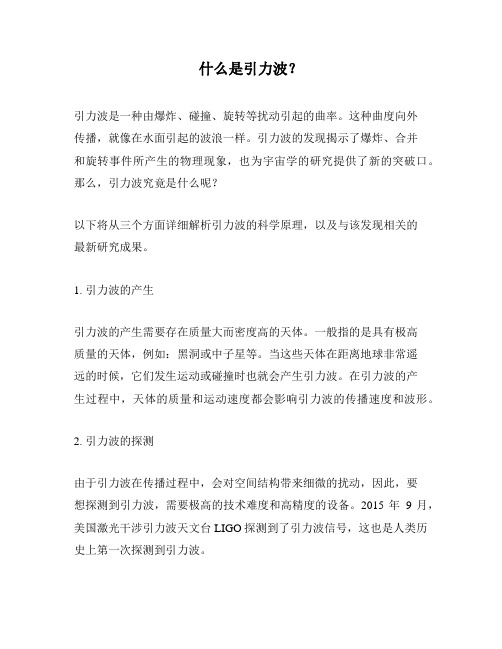 什么是引力波？

引力波是一种由爆炸、碰撞、旋转等扰动引起的曲率。这种曲度向外传播，就像在水面引起的波浪一样。引力波的发现揭示了爆炸、合并和旋转事件所产生的物理现象，也为宇宙学的研究提供了新的突破口。那么，引力波究竟是什么呢？

以下将从三个方面详细解析引力波的科学原理，以及与该发现相关的最新研究成果。

1. 引力波的产生

引力波的产生需要存在质量大而密度高的天体。一般指的是具有极高质量的天体，例如：黑洞或中子星等。当这些天体在距离地球非常遥远的时候，它们发生运动或碰撞时也就会产生引力波。在引力波的产生过程中，天体的质量和运动速度都会影响引力波的传播速度和波形。

2. 引力波的探测

由于引力波在传播过程中，会对空间结构带来细微的扰动，因此，要想探测到引力波，需要极高的技术难度和高精度的设备。2015 年 9 月，美国激光干涉引力波天文台 LIGO 探测到了引力波信号，这也是人类历史上第一次探测到引力波。